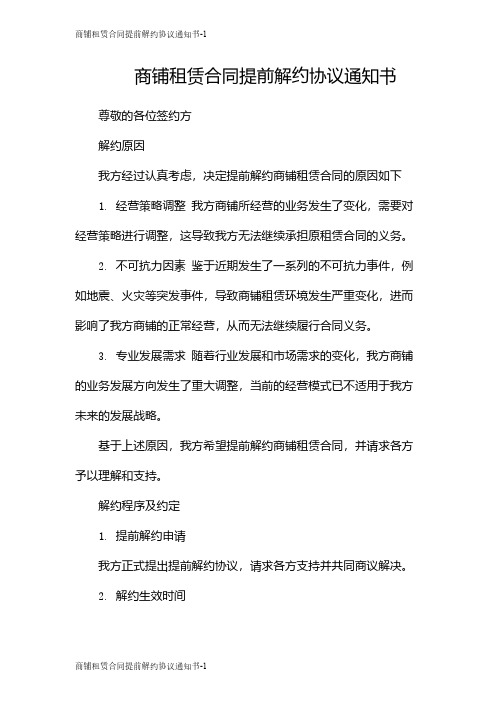 商铺租赁合同提前解约协议通知书-1

商铺租赁合同提前解约协议通知书

尊敬的各位签约方

解约原因

我方经过认真考虑，决定提前解约商铺租赁合同的原因如下

1. 经营策略调整 我方商铺所经营的业务发生了变化，需要对经营策略进行调整，这导致我方无法继续承担原租赁合同的义务。

2. 不可抗力因素 鉴于近期发生了一系列的不可抗力事件，例如地震、火灾等突发事件，导致商铺租赁环境发生严重变化，进而影响了我方商铺的正常经营，从而无法继续履行合同义务。

3. 专业发展需求 随着行业发展和市场需求的变化，我方商铺的业务发展方向发生了重大调整，当前的经营模式已不适用于我方未来的发展战略。

基于上述原因，我方希望提前解约商铺租赁合同，并请求各方予以理解和支持。

解约程序及约定

1. 提前解约申请

我方正式提出提前解约协议，请求各方支持并共同商议解决。

2. 解约生效时间

商铺租赁合同提前解约协议通知书-1